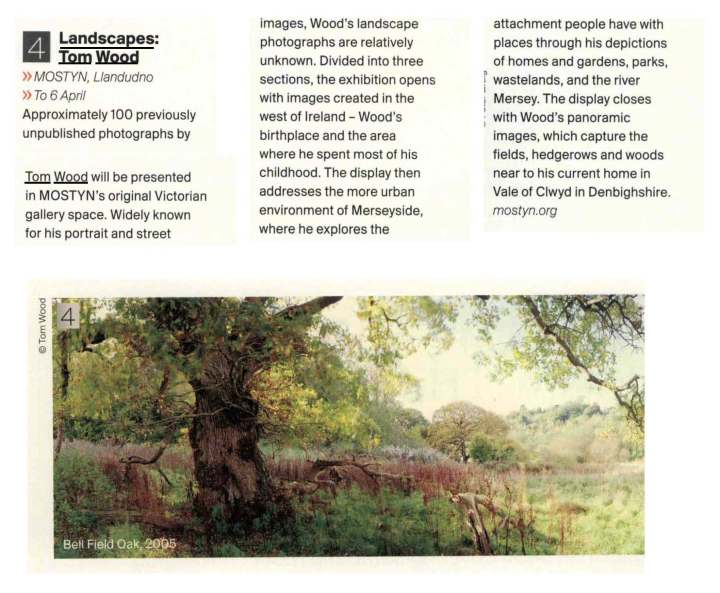 4 Landscapes: Tom Wood

» MOSTYN, Llandudno

» To 6 April

Approximately 100 previously unpublished photographs by Tom Wood will be presented in MOSTYN's original Victorian gallery space. Widely known for his portrait and street images, Wood's landscape photographs are relatively unknown. Divided into three sections, the exhibition opens with images created in the west of Ireland – Wood's birthplace and the area where he spent most of his childhood. The display then addresses the more urban environment of Merseyside, where he explores the attachment people have with places through his depictions of homes and gardens, parks, wastelands, and the river Mersey. The display closes with Wood's panoramic images, which capture the fields, hedgerows and woods near to his current home in Vale of Clwyd in Denbighshire.
mostyn.org

© Tom Wood

4

Bell Field Oak, 2005